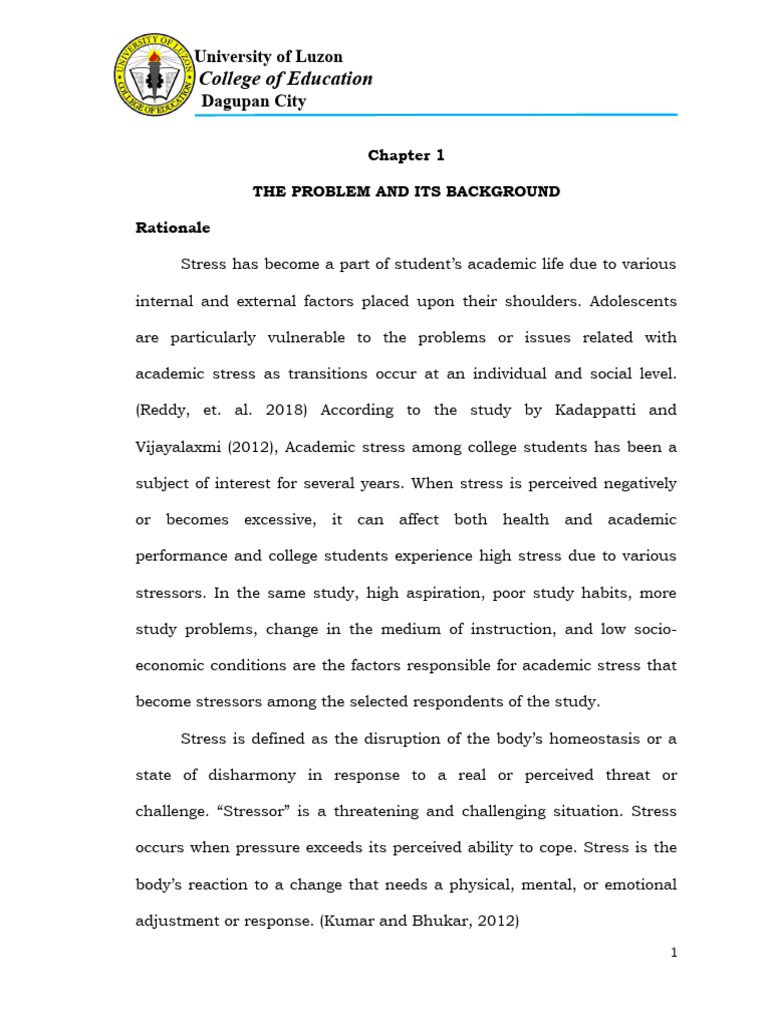 UNIVERSITY OF LUZON
COLLEGE OF EDUCATION

University of Luzon
College of Education
Dagupan City

Chapter 1

THE PROBLEM AND ITS BACKGROUND

Rationale

Stress has become a part of student's academic life due to various internal and external factors placed upon their shoulders. Adolescents are particularly vulnerable to the problems or issues related with academic stress as transitions occur at an individual and social level. (Reddy, et. al. 2018) According to the study by Kadappatti and Vijayalaxmi (2012), Academic stress among college students has been a subject of interest for several years. When stress is perceived negatively or becomes excessive, it can affect both health and academic performance and college students experience high stress due to various stressors. In the same study, high aspiration, poor study habits, more study problems, change in the medium of instruction, and low socio-economic conditions are the factors responsible for academic stress that become stressors among the selected respondents of the study.

Stress is defined as the disruption of the body's homeostasis or a state of disharmony in response to a real or perceived threat or challenge. "Stressor" is a threatening and challenging situation. Stress occurs when pressure exceeds its perceived ability to cope. Stress is the body's reaction to a change that needs a physical, mental, or emotional adjustment or response. (Kumar and Bhukar, 2012)

1